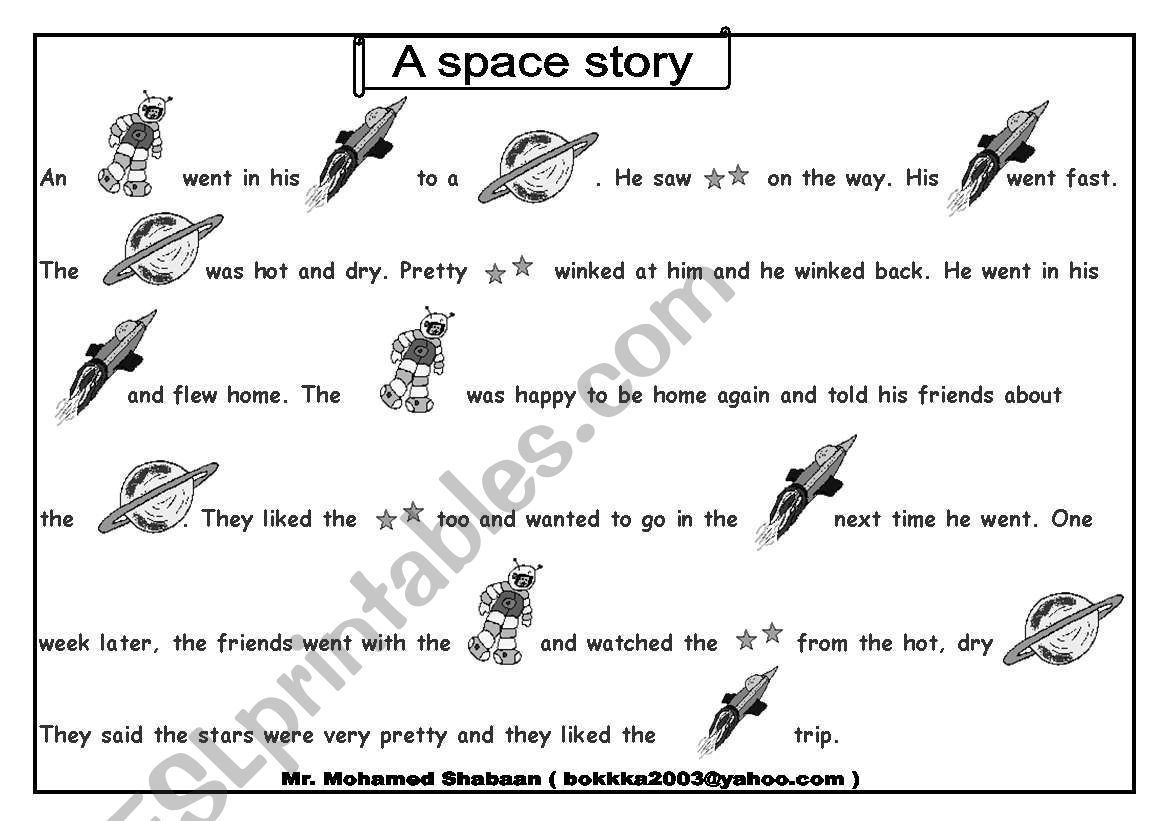 A space story

An went in his to a . He saw on the way. His went fast. The was hot and dry. Pretty winked at him and he winked back. He went in his and flew home. The was happy to be home again and told his friends about the . They liked the too and wanted to go in the next time he went. One week later, the friends went with the and watched the from the hot, dry They said the stars were very pretty and they liked the trip.

Mr. Mohamed Shabaan ( bokkka2003@yahoo.com )

ESLprintables.com